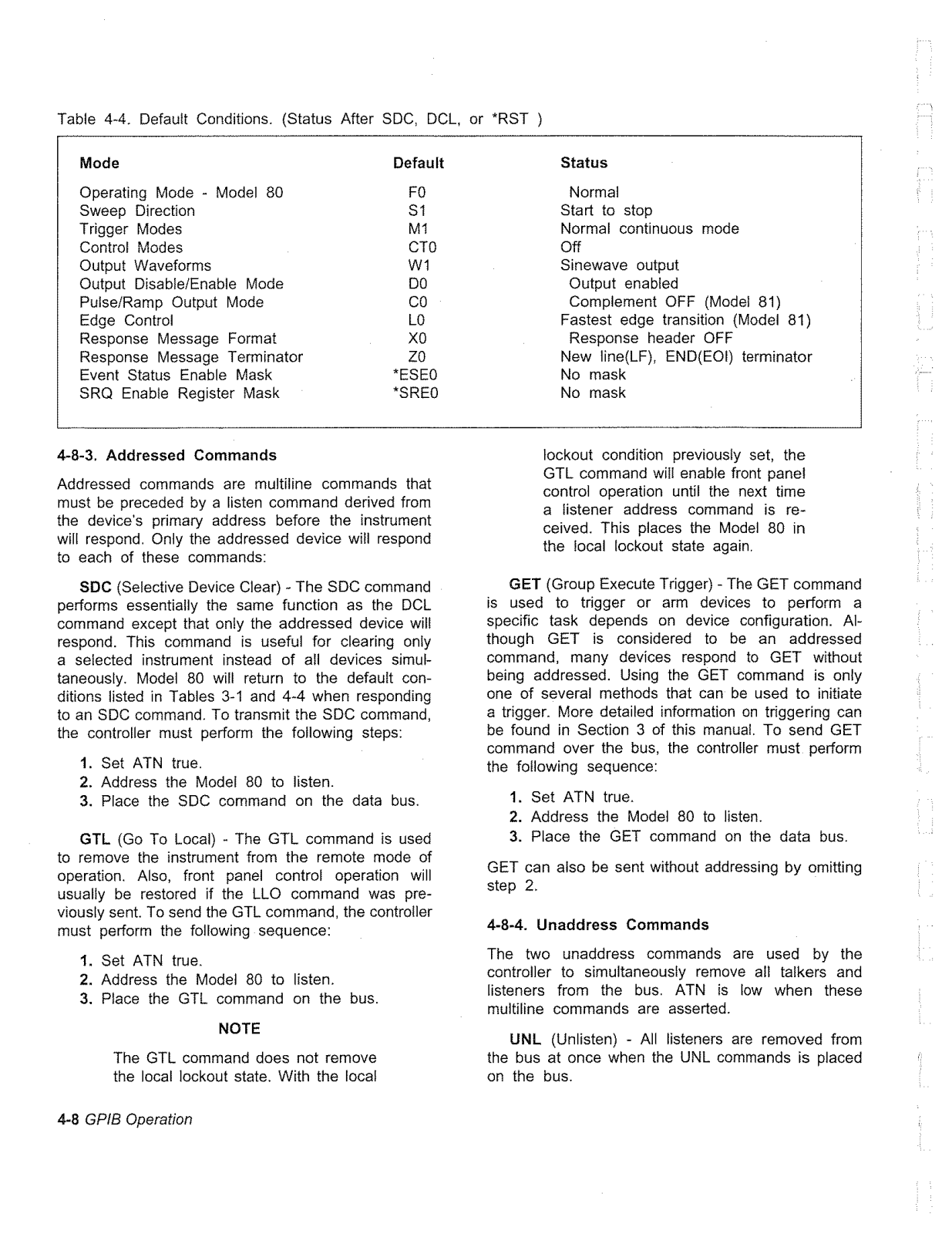 Table 4-4. Default Conditions. (Status After SDC, DCL, or *RST )

| Mode | Default | Status |
|---|---|---|
| Operating Mode - Model 80 | F0 | Normal |
| Sweep Direction | S1 | Start to stop |
| Trigger Modes | M1 | Normal continuous mode |
| Control Modes | CT0 | Off |
| Output Waveforms | W1 | Sinewave output |
| Output Disable/Enable Mode | D0 | Output enabled |
| Pulse/Ramp Output Mode | C0 | Complement OFF (Model 81) |
| Edge Control | L0 | Fastest edge transition (Model 81) |
| Response Message Format | X0 | Response header OFF |
| Response Message Terminator | Z0 | New line(LF), END(EOI) terminator |
| Event Status Enable Mask | *ESE0 | No mask |
| SRQ Enable Register Mask | *SRE0 | No mask |

4-8-3. Addressed Commands

Addressed commands are multiline commands that must be preceded by a listen command derived from the device's primary address before the instrument will respond. Only the addressed device will respond to each of these commands:

SDC (Selective Device Clear) - The SDC command performs essentially the same function as the DCL command except that only the addressed device will respond. This command is useful for clearing only a selected instrument instead of all devices simultaneously. Model 80 will return to the default conditions listed in Tables 3-1 and 4-4 when responding to an SDC command. To transmit the SDC command, the controller must perform the following steps:

1. Set ATN true.
2. Address the Model 80 to listen.
3. Place the SDC command on the data bus.

GTL (Go To Local) - The GTL command is used to remove the instrument from the remote mode of operation. Also, front panel control operation will usually be restored if the LLO command was previously sent. To send the GTL command, the controller must perform the following sequence:

1. Set ATN true.
2. Address the Model 80 to listen.
3. Place the GTL command on the bus.

NOTE

The GTL command does not remove the local lockout state. With the local lockout condition previously set, the GTL command will enable front panel control operation until the next time a listener address command is received. This places the Model 80 in the local lockout state again.

GET (Group Execute Trigger) - The GET command is used to trigger or arm devices to perform a specific task depends on device configuration. Although GET is considered to be an addressed command, many devices respond to GET without being addressed. Using the GET command is only one of several methods that can be used to initiate a trigger. More detailed information on triggering can be found in Section 3 of this manual. To send GET command over the bus, the controller must perform the following sequence:

1. Set ATN true.
2. Address the Model 80 to listen.
3. Place the GET command on the data bus.

GET can also be sent without addressing by omitting step 2.

4-8-4. Unaddress Commands

The two unaddress commands are used by the controller to simultaneously remove all talkers and listeners from the bus. ATN is low when these multiline commands are asserted.

UNL (Unlisten) - All listeners are removed from the bus at once when the UNL commands is placed on the bus.

4-8 GPIB Operation